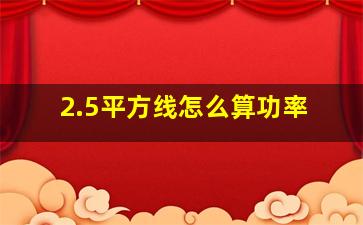 2.5平方线怎么算功率